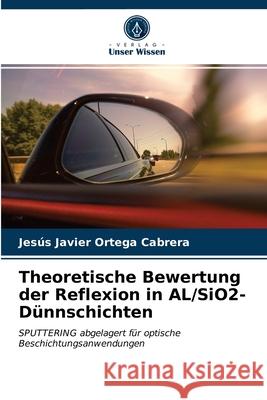 VERLAG
Unser Wissen

Jesús Javier Ortega Cabrera

Theoretische Bewertung der Reflexion in AL/SiO2-Dünnschichten

SPUTTERING abgelagert für optische Beschichtungsanwendungen

Kraina Książek